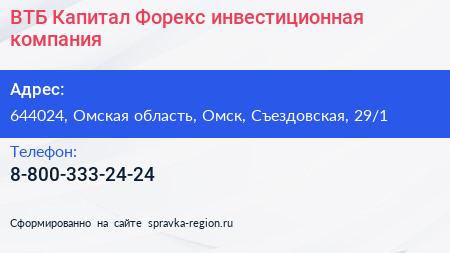 ВТБ Капитал Форекс инвестиционная компания

Адрес:

644024, Омская область, Омск, Съездовская, 29/1

Телефон:

8-800-333-24-24

Сформированно на сайте spravka-region.ru